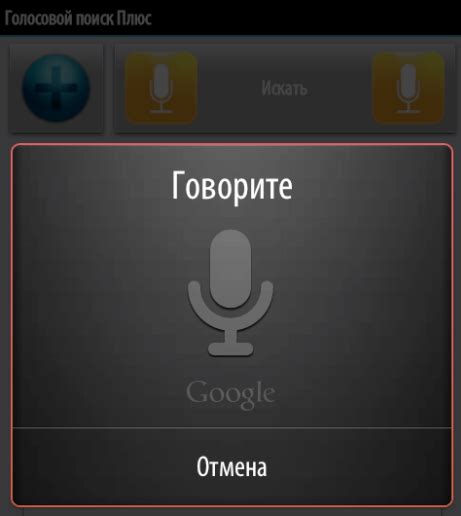 Голосовой поиск Плюс

Искать

Говорите

Google

Отмена